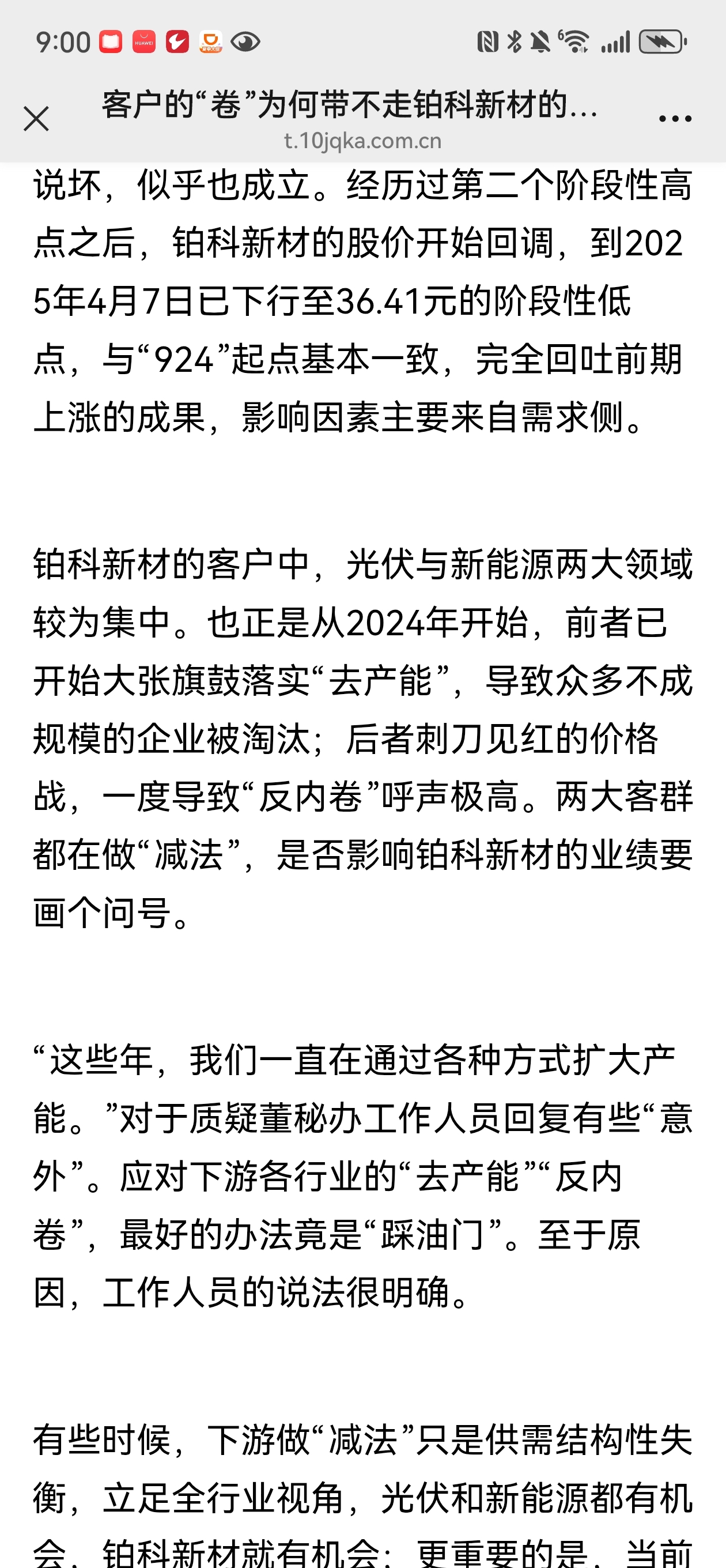 9:00

客户的“卷”为何带不走铂科新材的...
t.10jqka.com.cn

说坏，似乎也成立。经历过第二个阶段性高点之后，铂科新材的股价开始回调，到2025年4月7日已下行至36.41元的阶段性低点，与“924”起点基本一致，完全回吐前期上涨的成果，影响因素主要来自需求侧。

铂科新材的客户中，光伏与新能源两大领域较为集中。也正是从2024年开始，前者已开始大张旗鼓落实“去产能”，导致众多不成规模的企业被淘汰；后者刺刀见红的价格战，一度导致“反内卷”呼声极高。两大客群都在做“减法”，是否影响铂科新材的业绩要画个问号。

“这些年，我们一直在通过各种方式扩大产能。”对于质疑董秘办工作人员回复有些“意外”。应对下游各行业的“去产能”“反内卷”，最好的办法竟是“踩油门”。至于原因，工作人员的说法很明确。

有些时候，下游做“减法”只是供需结构性失衡，立足全行业视角，光伏和新能源都有机会，铂科新材就有机会；更重要的是，当前